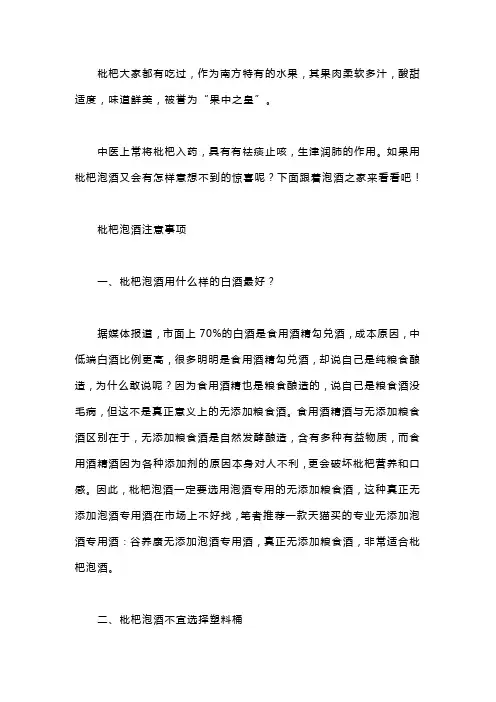 枇杷大家都有吃过，作为南方特有的水果，其果肉柔软多汁，酸甜适度，味道鲜美，被誉为“果中之皇”。

中医上常将枇杷入药，具有有祛痰止咳，生津润肺的作用。如果用枇杷泡酒又会有怎样意想不到的惊喜呢？下面跟着泡酒之家来看看吧！

枇杷泡酒注意事项

一、枇杷泡酒用什么样的白酒最好？

据媒体报道，市面上 70%的白酒是食用酒精勾兑酒，成本原因，中低端白酒比例更高，很多明明是食用酒精勾兑酒，却说自己是纯粮食酿造，为什么敢说呢？因为食用酒精也是粮食酿造的，说自己是粮食酒没毛病，但这不是真正意义上的无添加粮食酒。食用酒精酒与无添加粮食酒区别在于，无添加粮食酒是自然发酵酿造，含有多种有益物质，而食用酒精酒因为各种添加剂的原因本身对人不利，更会破坏枇杷营养和口感。因此，枇杷泡酒一定要选用泡酒专用的无添加粮食酒，这种真正无添加泡酒专用酒在市场上不好找，笔者推荐一款天猫买的专业无添加泡酒专用酒：谷养康无添加泡酒专用酒，真正无添加粮食酒，非常适合枇杷泡酒。

二、枇杷泡酒不宜选择塑料桶